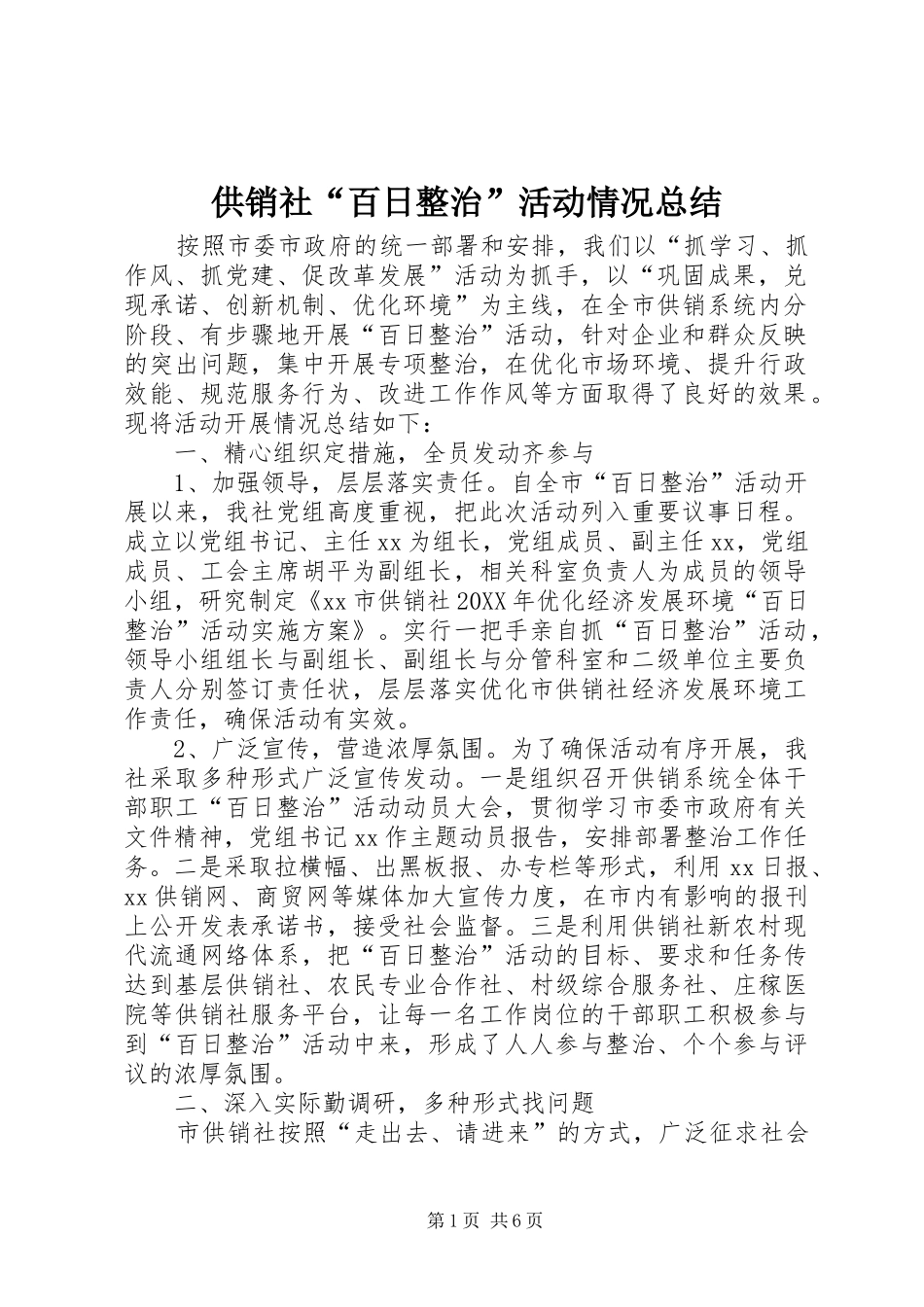 供销社“百日整治”活动情况总结

按照市委市政府的统一部署和安排，我们以“抓学习、抓作风、抓党建、促改革发展”活动为抓手，以“巩固成果，兑现承诺、创新机制、优化环境”为主线，在全市供销系统内分阶段、有步骤地开展“百日整治”活动，针对企业和群众反映的突出问题，集中开展专项整治，在优化市场环境、提升行政效能、规范服务行为、改进工作作风等方面取得了良好的效果。现将活动开展情况总结如下：

一、精心组织定措施，全员发动齐参与

1、加强领导，层层落实责任。自全市“百日整治”活动开展以来，我社党组高度重视，把此次活动列入重要议事日程。成立以党组书记、主任xx为组长，党组成员、副主任xx，党组成员、工会主席胡平为副组长，相关科室负责人为成员的领导小组，研究制定《xx市供销社20XX年优化经济发展环境“百日整治”活动实施方案》。实行一把手亲自抓“百日整治”活动，领导小组组长与副组长、副组长与分管科室和二级单位主要负责人分别签订责任状，层层落实优化市供销社经济发展环境工作责任，确保活动有实效。

2、广泛宣传，营造浓厚氛围。为了确保活动有序开展，我社采取多种形式广泛宣传发动。一是组织召开供销系统全体干部职工“百日整治”活动动员大会，贯彻学习市委市政府有关文件精神，党组书记xx作主题动员报告，安排部署整治工作任务。二是采取拉横幅、出黑板报、办专栏等形式，利用xx日报、xx供销网、商贸网等媒体加大宣传力度，在市内有影响的报刊上公开发表承诺书，接受社会监督。三是利用供销社新农村现代流通网络体系，把“百日整治”活动的目标、要求和任务传达到基层供销社、农民专业合作社、村级综合服务社、庄稼医院等供销社服务平台，让每一名工作岗位的干部职工积极参与到“百日整治”活动中来，形成了人人参与整治、个个参与评议的浓厚氛围。

二、深入实际勤调研，多种形式找问题

市供销社按照“走出去、请进来”的方式，广泛征求社会

第1页 共6页